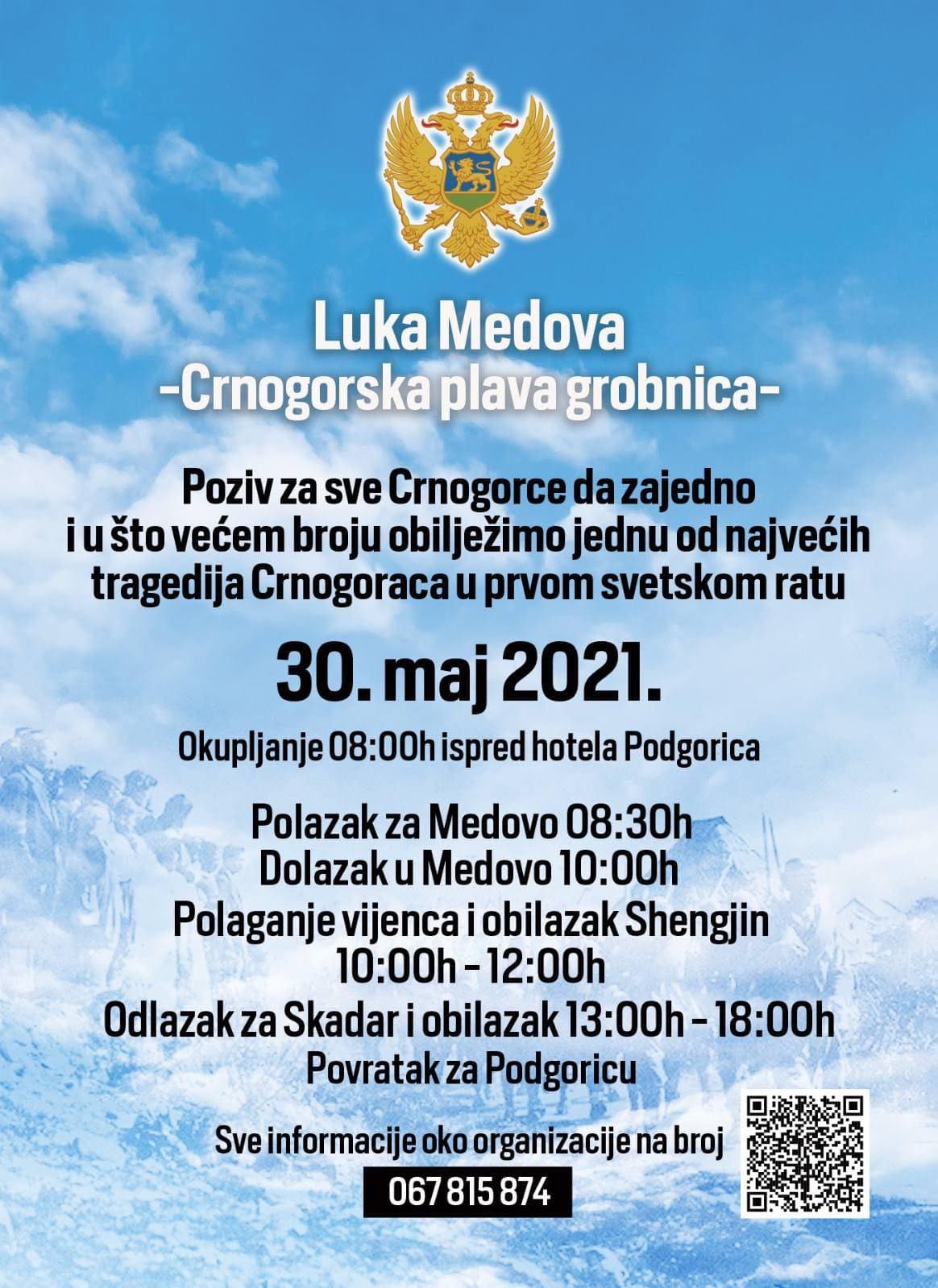 Luka Medova
-Crnogorska plava grobnica-

Poziv za sve Crnogorce da zajedno i u što većem broju obilježimo jednu od najvećih tragedija Crnogoraca u prvom svetskom ratu

30. maj 2021.

Okupljanje 08:00h ispred hotela Podgorica

Polazak za Medovo 08:30h
Dolazak u Medovo 10:00h
Polaganje vijenca i obilazak Shengjin
10:00h - 12:00h
Odlazak za Skadar i obilazak 13:00h - 18:00h
Povratak za Podgoricu

Sve informacije oko organizacije na broj
067 815 874